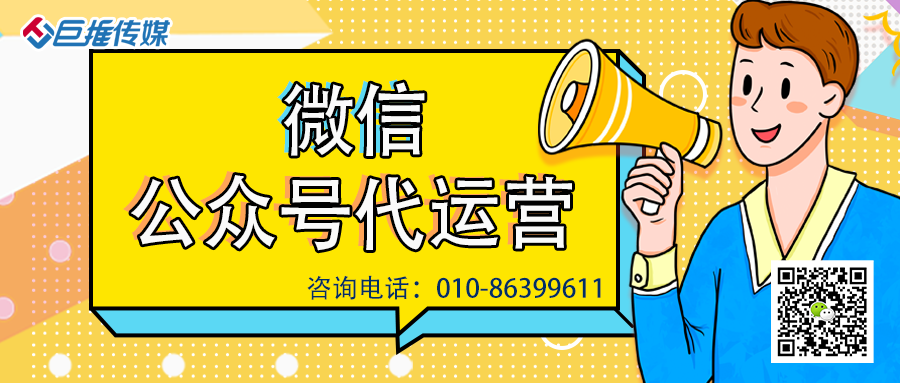 巨推传媒

微信
公众号代运营

咨询电话：010-86399611